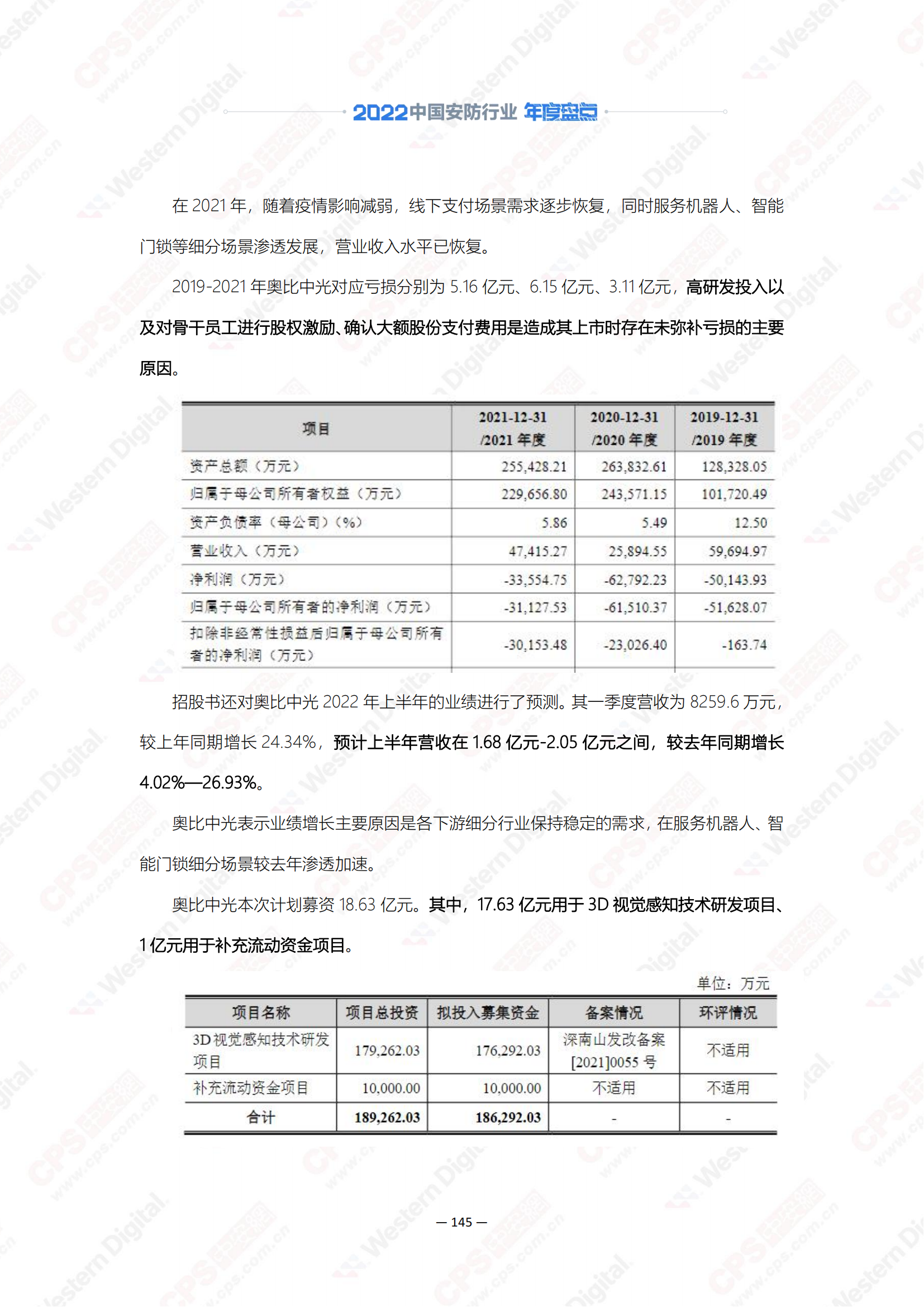 2022中国安防行业 年度盘点

在 2021 年，随着疫情影响减弱，线下支付场景需求逐步恢复，同时服务机器人、智能门锁等细分场景渗透发展，营业收入水平已恢复。

2019-2021 年奥比中光对应亏损分别为 5.16 亿元、6.15 亿元、3.11 亿元，高研发投入以及对骨干员工进行股权激励、确认大额股份支付费用是造成其上市时存在未弥补亏损的主要原因。

| 项目 | 2021-12-31 /2021 年度 | 2020-12-31 /2020 年度 | 2019-12-31 /2019 年度 |
|---|---|---|---|
| 资产总额（万元） | 255,428.21 | 263,832.61 | 128,328.05 |
| 归属于母公司所有者权益（万元） | 229,656.80 | 243,571.15 | 101,720.49 |
| 资产负债率（母公司）（%） | 5.86 | 5.49 | 12.50 |
| 营业收入（万元） | 47,415.27 | 25,894.55 | 59,694.97 |
| 净利润（万元） | -33,554.75 | -62,792.23 | -50,143.93 |
| 归属于母公司所有者的净利润（万元） | -31,127.53 | -61,510.37 | -51,628.07 |
| 扣除非经常性损益后归属于母公司所有者的净利润（万元） | -30,153.48 | -23,026.40 | -163.74 |

招股书还对奥比中光 2022 年上半年的业绩进行了预测。其一季度营收为 8259.6 万元，较上年同期增长 24.34%，预计上半年营收在 1.68 亿元-2.05 亿元之间，较去年同期增长 4.02%—26.93%。

奥比中光表示业绩增长主要原因是各下游细分行业保持稳定的需求，在服务机器人、智能门锁细分场景较去年渗透加速。

奥比中光本次计划募资 18.63 亿元。其中，17.63 亿元用于 3D 视觉感知技术研发项目、1 亿元用于补充流动资金项目。

单位：万元

| 项目名称 | 项目总投资 | 拟投入募集资金 | 备案情况 | 环评情况 |
|---|---|---|---|---|
| 3D 视觉感知技术研发项目 | 179,262.03 | 176,292.03 | 深南山发改备案[2021]0055 号 | 不适用 |
| 补充流动资金项目 | 10,000.00 | 10,000.00 | 不适用 | 不适用 |
| 合计 | 189,262.03 | 186,292.03 | - | - |

— 145 —